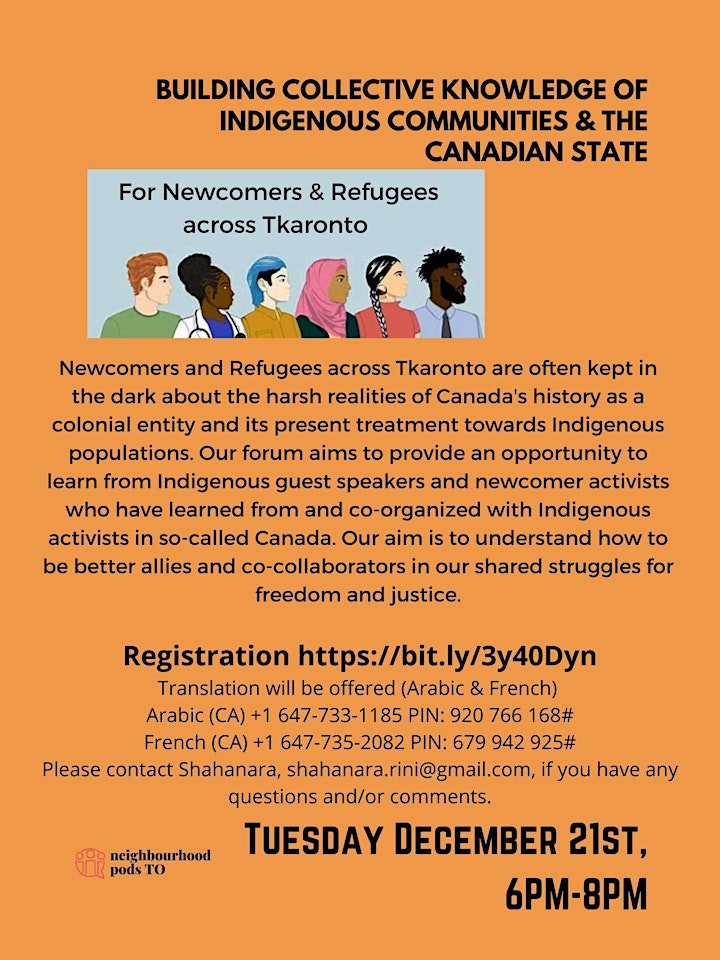 BUILDING COLLECTIVE KNOWLEDGE OF INDIGENOUS COMMUNITIES & THE CANADIAN STATE

For Newcomers & Refugees across Tkaronto

Newcomers and Refugees across Tkaronto are often kept in the dark about the harsh realities of Canada's history as a colonial entity and its present treatment towards Indigenous populations. Our forum aims to provide an opportunity to learn from Indigenous guest speakers and newcomer activists who have learned from and co-organized with Indigenous activists in so-called Canada. Our aim is to understand how to be better allies and co-collaborators in our shared struggles for freedom and justice.

Registration https://bit.ly/3y40Dyn
Translation will be offered (Arabic & French)
Arabic (CA) +1 647-733-1185 PIN: 920 766 168#
French (CA) +1 647-735-2082 PIN: 679 942 925#
Please contact Shahanara, shahanara.rini@gmail.com, if you have any questions and/or comments.

neighbourhood pods TO

TUESDAY DECEMBER 21ST, 6PM-8PM